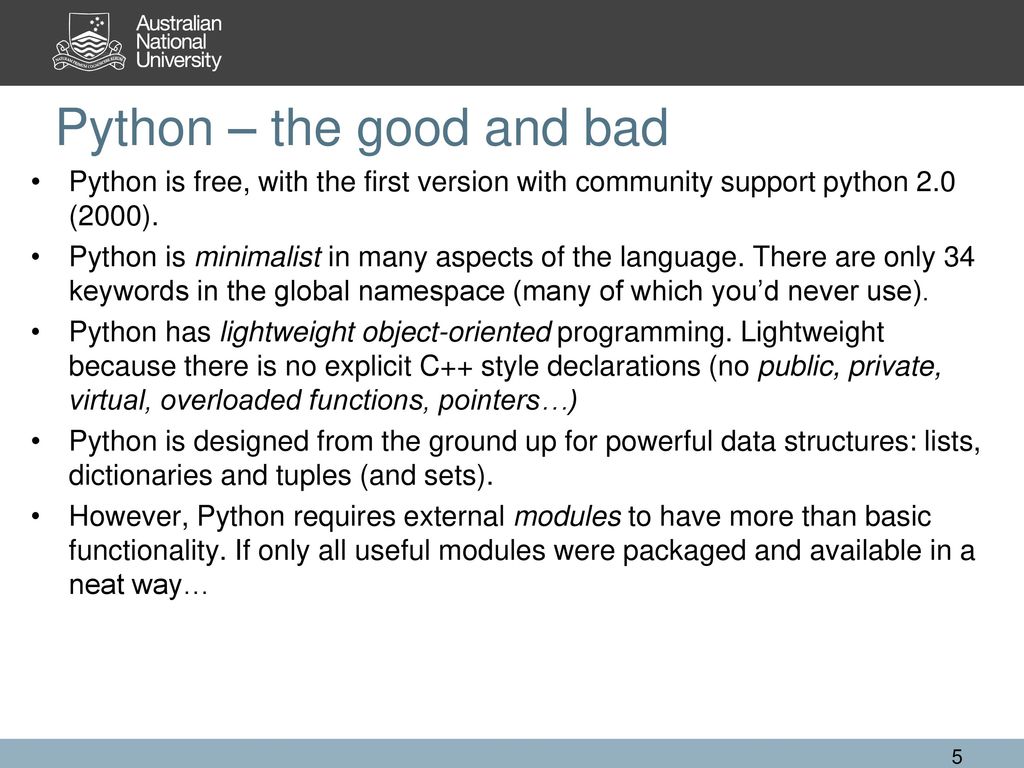 Australian National University

Python – the good and bad

• Python is free, with the first version with community support python 2.0 (2000).
• Python is minimalist in many aspects of the language. There are only 34 keywords in the global namespace (many of which you'd never use).
• Python has lightweight object-oriented programming. Lightweight because there is no explicit C++ style declarations (no public, private, virtual, overloaded functions, pointers…)
• Python is designed from the ground up for powerful data structures: lists, dictionaries and tuples (and sets).
• However, Python requires external modules to have more than basic functionality. If only all useful modules were packaged and available in a neat way…

5